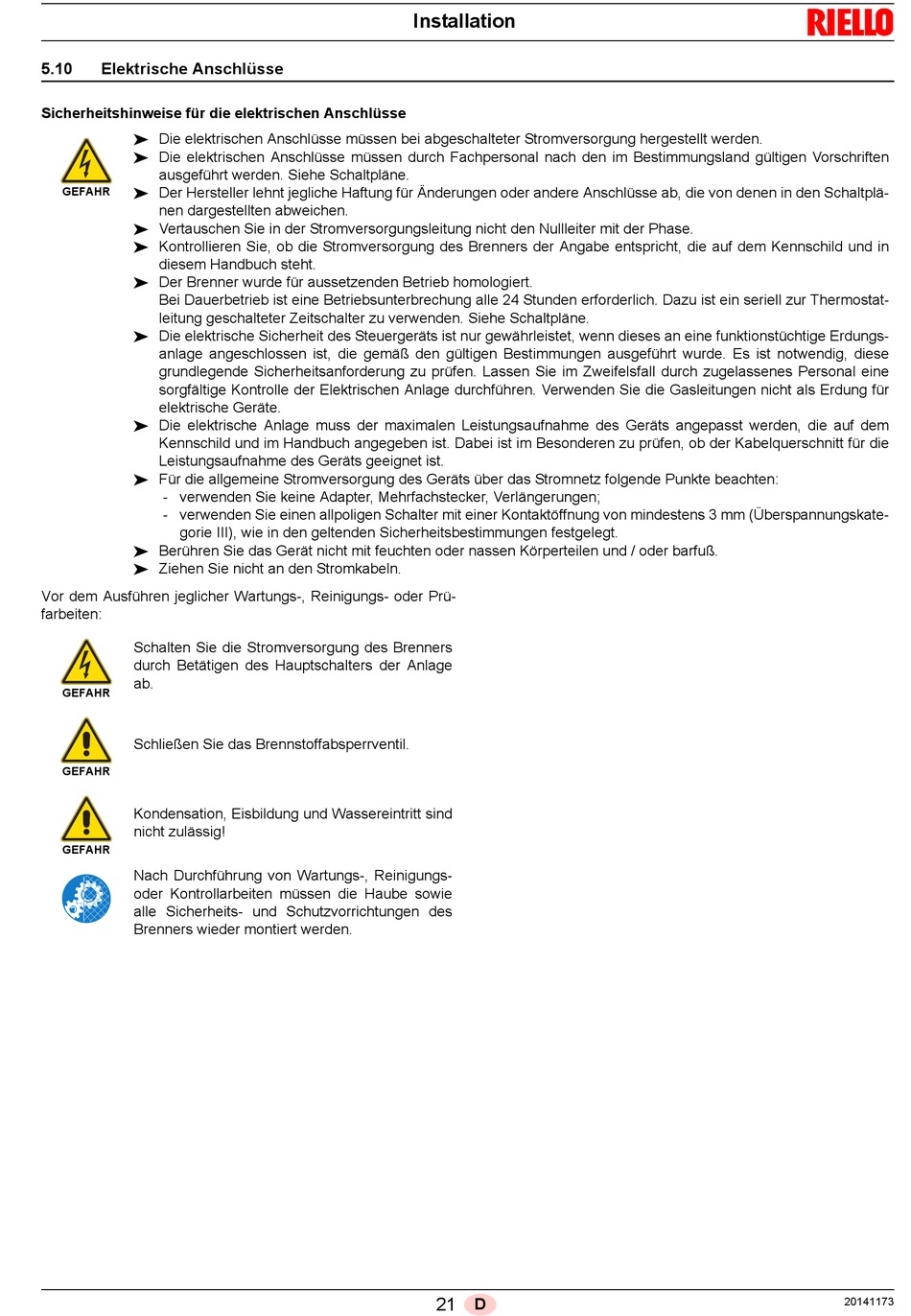 Installation

RIELLO

5.10 Elektrische Anschlüsse

Sicherheitshinweise für die elektrischen Anschlüsse

GEFAHR

➤ Die elektrischen Anschlüsse müssen bei abgeschalteter Stromversorgung hergestellt werden.
➤ Die elektrischen Anschlüsse müssen durch Fachpersonal nach den im Bestimmungsland gültigen Vorschriften ausgeführt werden. Siehe Schaltpläne.
➤ Der Hersteller lehnt jegliche Haftung für Änderungen oder andere Anschlüsse ab, die von denen in den Schaltplänen dargestellten abweichen.
➤ Vertauschen Sie in der Stromversorgungsleitung nicht den Nullleiter mit der Phase.
➤ Kontrollieren Sie, ob die Stromversorgung des Brenners der Angabe entspricht, die auf dem Kennschild und in diesem Handbuch steht.
➤ Der Brenner wurde für aussetzenden Betrieb homologiert.
Bei Dauerbetrieb ist eine Betriebsunterbrechung alle 24 Stunden erforderlich. Dazu ist ein seriell zur Thermostatleitung geschalteter Zeitschalter zu verwenden. Siehe Schaltpläne.
➤ Die elektrische Sicherheit des Steuergeräts ist nur gewährleistet, wenn dieses an eine funktionstüchtige Erdungsanlage angeschlossen ist, die gemäß den gültigen Bestimmungen ausgeführt wurde. Es ist notwendig, diese grundlegende Sicherheitsanforderung zu prüfen. Lassen Sie im Zweifelsfall durch zugelassenes Personal eine sorgfältige Kontrolle der Elektrischen Anlage durchführen. Verwenden Sie die Gasleitungen nicht als Erdung für elektrische Geräte.
➤ Die elektrische Anlage muss der maximalen Leistungsaufnahme des Geräts angepasst werden, die auf dem Kennschild und im Handbuch angegeben ist. Dabei ist im Besonderen zu prüfen, ob der Kabelquerschnitt für die Leistungsaufnahme des Geräts geeignet ist.
➤ Für die allgemeine Stromversorgung des Geräts über das Stromnetz folgende Punkte beachten:
- verwenden Sie keine Adapter, Mehrfachstecker, Verlängerungen;
- verwenden Sie einen allpoligen Schalter mit einer Kontaktöffnung von mindestens 3 mm (Überspannungskategorie III), wie in den geltenden Sicherheitsbestimmungen festgelegt.
➤ Berühren Sie das Gerät nicht mit feuchten oder nassen Körperteilen und / oder barfuß.
➤ Ziehen Sie nicht an den Stromkabeln.

Vor dem Ausführen jeglicher Wartungs-, Reinigungs- oder Prüfarbeiten:

GEFAHR

Schalten Sie die Stromversorgung des Brenners durch Betätigen des Hauptschalters der Anlage ab.

GEFAHR

Schließen Sie das Brennstoffabsperrventil.

GEFAHR

Kondensation, Eisbildung und Wassereintritt sind nicht zulässig!

Nach Durchführung von Wartungs-, Reinigungs- oder Kontrollarbeiten müssen die Haube sowie alle Sicherheits- und Schutzvorrichtungen des Brenners wieder montiert werden.

21 D

20141173